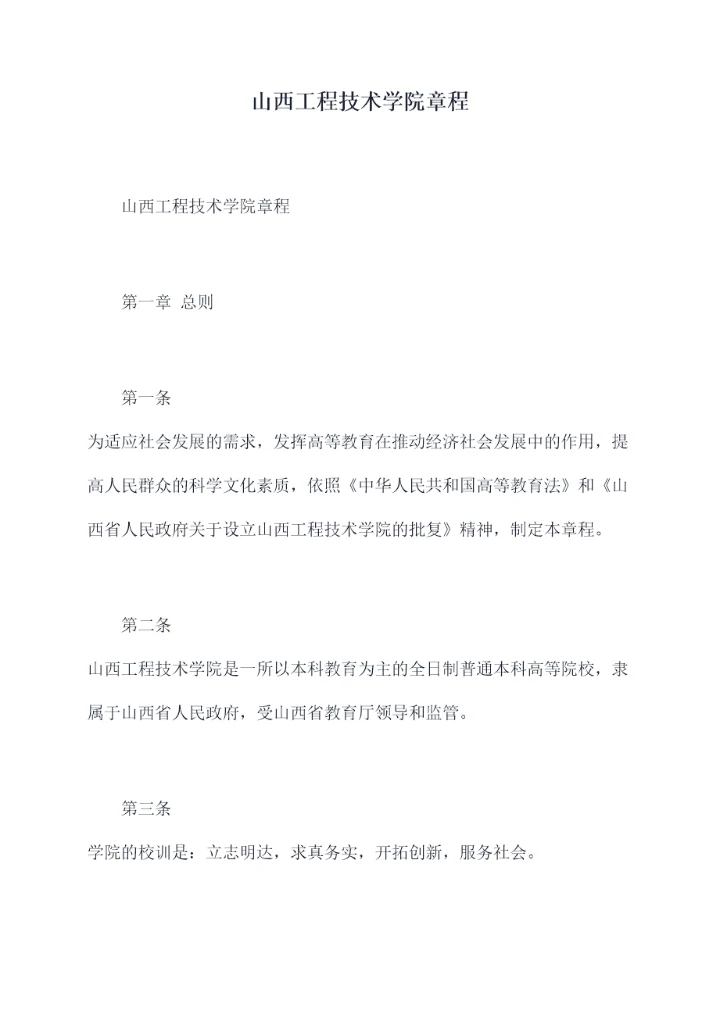 山西工程技术学院章程

山西工程技术学院章程

第一章 总则

第一条

为适应社会发展的需求，发挥高等教育在推动经济社会发展中的作用，提高人民群众的科学文化素质，依照《中华人民共和国高等教育法》和《山西省人民政府关于设立山西工程技术学院的批复》精神，制定本章程。

第二条

山西工程技术学院是一所以本科教育为主的全日制普通本科高等院校，隶属于山西省人民政府，受山西省教育厅领导和监管。

第三条

学院的校训是：立志明达，求真务实，开拓创新，服务社会。